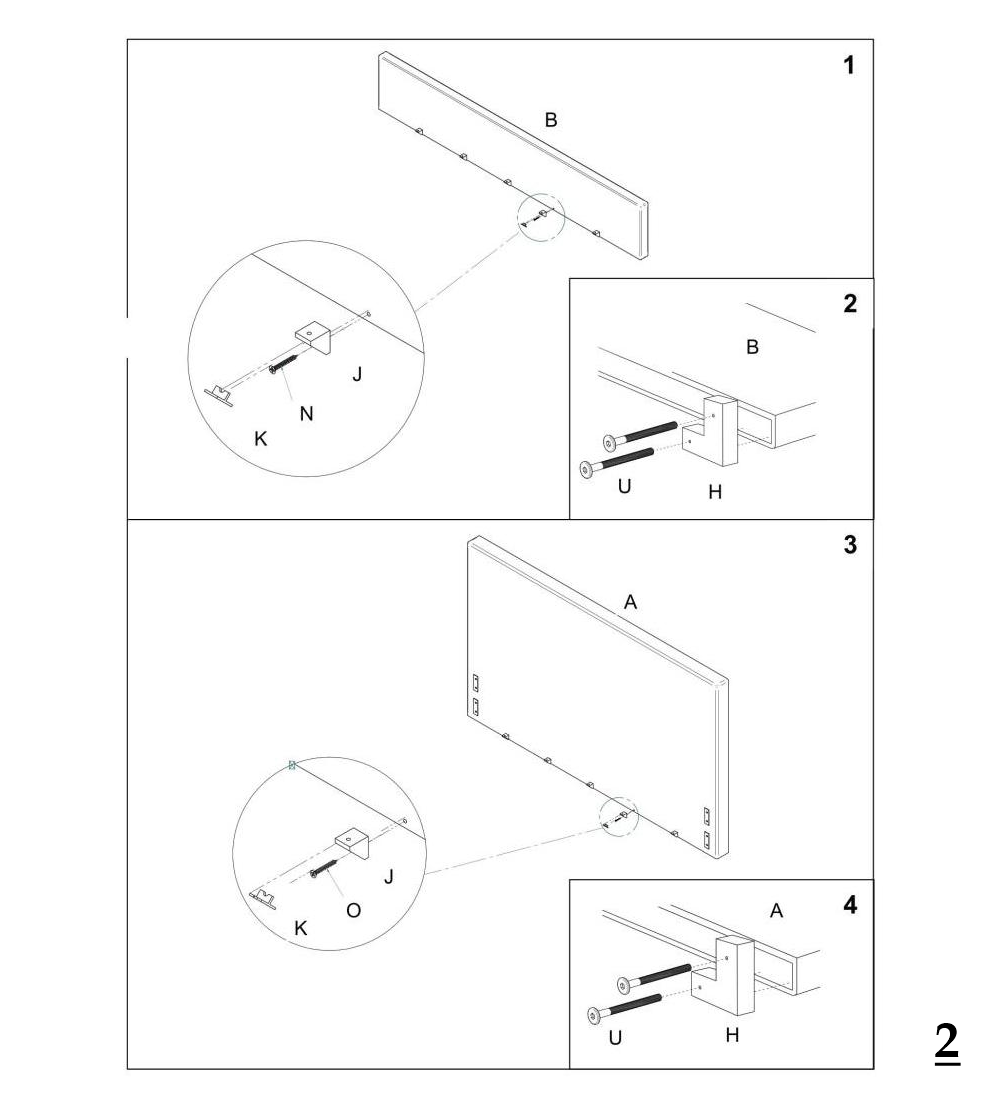 1

B

J

N

K

2

B

U

H

3

A

J

O

K

4

A

U

H

2